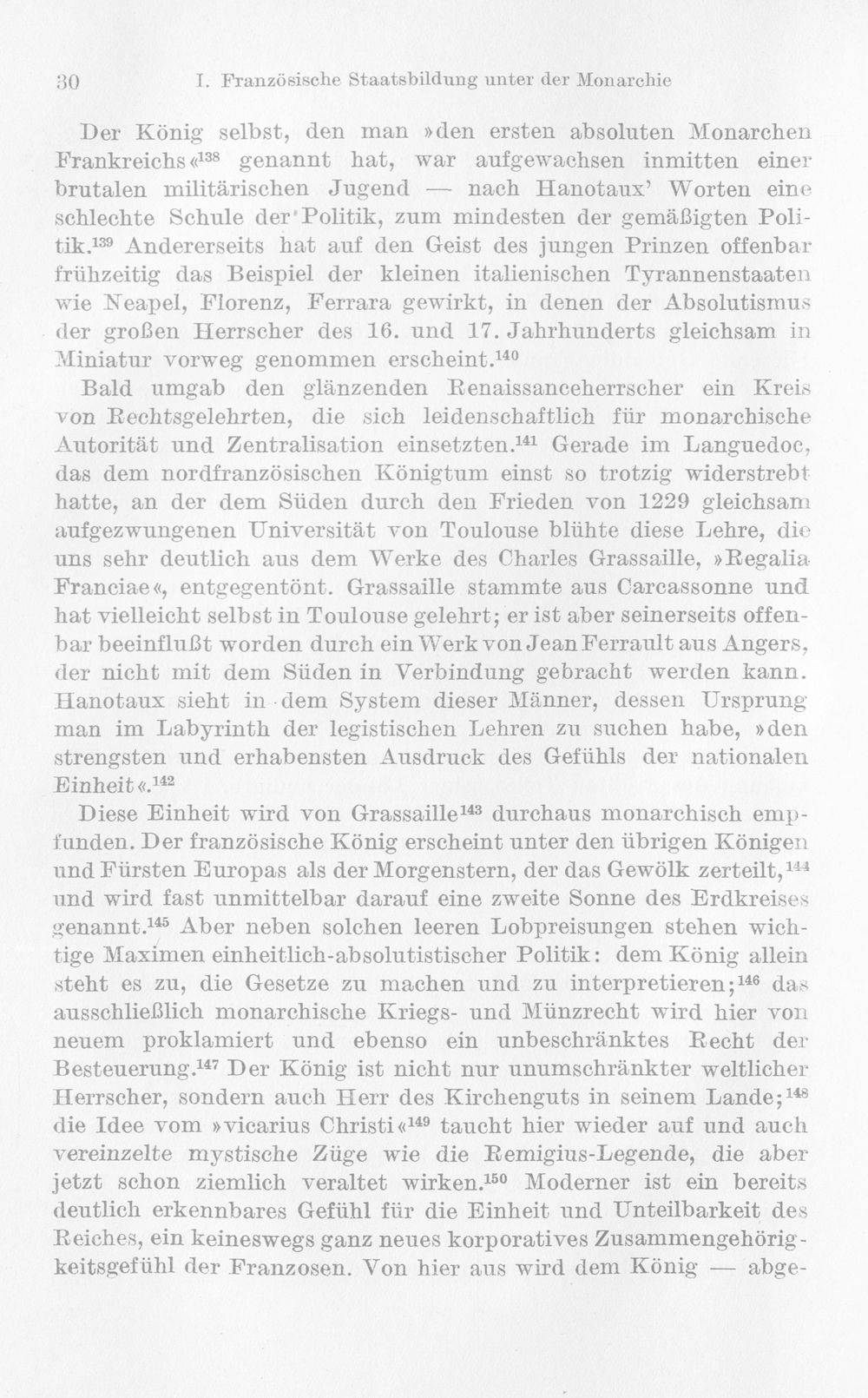 30 I. Französische Staatsbildung unter der Monarchie

Der König selbst, den man »den ersten absoluten Monarchen Frankreichs«$^{138}$ genannt hat, war aufgewachsen inmitten einer brutalen militärischen Jugend — nach Hanotaux' Worten eine schlechte Schule der Politik, zum mindesten der gemäßigten Politik.$^{139}$ Andererseits hat auf den Geist des jungen Prinzen offenbar frühzeitig das Beispiel der kleinen italienischen Tyrannenstaaten wie Neapel, Florenz, Ferrara gewirkt, in denen der Absolutismus der großen Herrscher des 16. und 17. Jahrhunderts gleichsam in Miniatur vorweg genommen erscheint.$^{140}$

Bald umgab den glänzenden Renaissanceherrscher ein Kreis von Rechtsgelehrten, die sich leidenschaftlich für monarchische Autorität und Zentralisation einsetzten.$^{141}$ Gerade im Languedoc, das dem nordfranzösischen Königtum einst so trotzig widerstrebt hatte, an der dem Süden durch den Frieden von 1229 gleichsam aufgezwungenen Universität von Toulouse blühte diese Lehre, die uns sehr deutlich aus dem Werke des Charles Grassaille, »Regalia Franciae«, entgegentönt. Grassaille stammte aus Carcassonne und hat vielleicht selbst in Toulouse gelehrt; er ist aber seinerseits offenbar beeinflußt worden durch ein Werk von Jean Ferrault aus Angers, der nicht mit dem Süden in Verbindung gebracht werden kann. Hanotaux sieht in dem System dieser Männer, dessen Ursprung man im Labyrinth der legistischen Lehren zu suchen habe, »den strengsten und erhabensten Ausdruck des Gefühls der nationalen Einheit«.$^{142}$

Diese Einheit wird von Grassaille$^{143}$ durchaus monarchisch empfunden. Der französische König erscheint unter den übrigen Königen und Fürsten Europas als der Morgenstern, der das Gewölk zerteilt,$^{144}$ und wird fast unmittelbar darauf eine zweite Sonne des Erdkreises genannt.$^{145}$ Aber neben solchen leeren Lobpreisungen stehen wichtige Maximen einheitlich-absolutistischer Politik: dem König allein steht es zu, die Gesetze zu machen und zu interpretieren;$^{146}$ das ausschließlich monarchische Kriegs- und Münzrecht wird hier von neuem proklamiert und ebenso ein unbeschränktes Recht der Besteuerung.$^{147}$ Der König ist nicht nur unumschränkter weltlicher Herrscher, sondern auch Herr des Kirchenguts in seinem Lande;$^{148}$ die Idee vom »vicarius Christi«$^{149}$ taucht hier wieder auf und auch vereinzelte mystische Züge wie die Remigius-Legende, die aber jetzt schon ziemlich veraltet wirken.$^{150}$ Moderner ist ein bereits deutlich erkennbares Gefühl für die Einheit und Unteilbarkeit des Reiches, ein keineswegs ganz neues korporatives Zusammengehörigkeitsgefühl der Franzosen. Von hier aus wird dem König — abge-